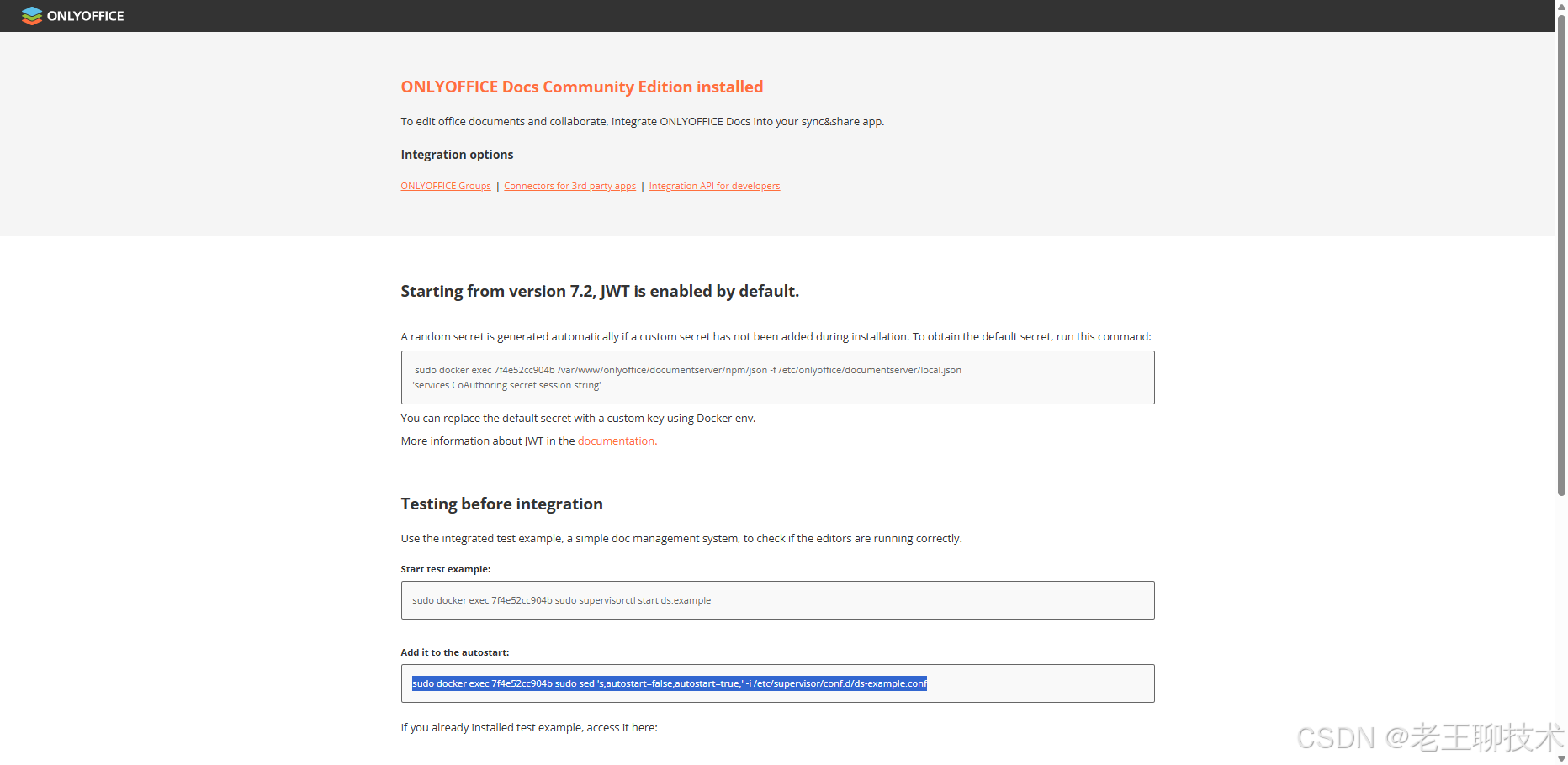 ONLYOFFICE

ONLYOFFICE Docs Community Edition installed

To edit office documents and collaborate, integrate ONLYOFFICE Docs into your sync&share app.

Integration options

ONLYOFFICE Groups | Connectors for 3rd party apps | Integration API for developers

Starting from version 7.2, JWT is enabled by default.

A random secret is generated automatically if a custom secret has not been added during installation. To obtain the default secret, run this command:

sudo docker exec 7f4e52cc904b /var/www/onlyoffice/documentserver/npm/json -f /etc/onlyoffice/documentserver/local.json 'services.CoAuthoring.secret.session.string'

You can replace the default secret with a custom key using Docker env.

More information about JWT in the documentation.

Testing before integration

Use the integrated test example, a simple doc management system, to check if the editors are running correctly.

Start test example:

sudo docker exec 7f4e52cc904b sudo supervisorctl start ds:example

Add it to the autostart:

sudo docker exec 7f4e52cc904b sudo sed 's,autostart=false,autostart=true,' -i /etc/supervisor/conf.d/ds-example.conf

If you already installed test example, access it here:

CSDN @老王聊技术